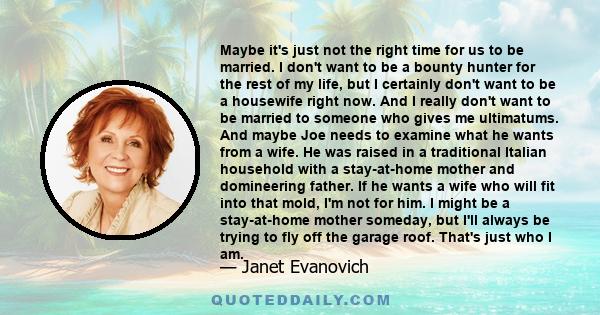 Maybe it's just not the right time for us to be married. I don't want to be a bounty hunter for the rest of my life, but I certainly don't want to be a housewife right now. And I really don't want to be married to someone who gives me ultimatums. And maybe Joe needs to examine what he wants from a wife. He was raised in a traditional Italian household with a stay-at-home mother and domineering father. If he wants a wife who will fit into that mold, I'm not for him. I might be a stay-at-home mother someday, but I'll always be trying to fly off the garage roof. That's just who I am.

— Janet Evanovich

QUOTEDDAILY.COM